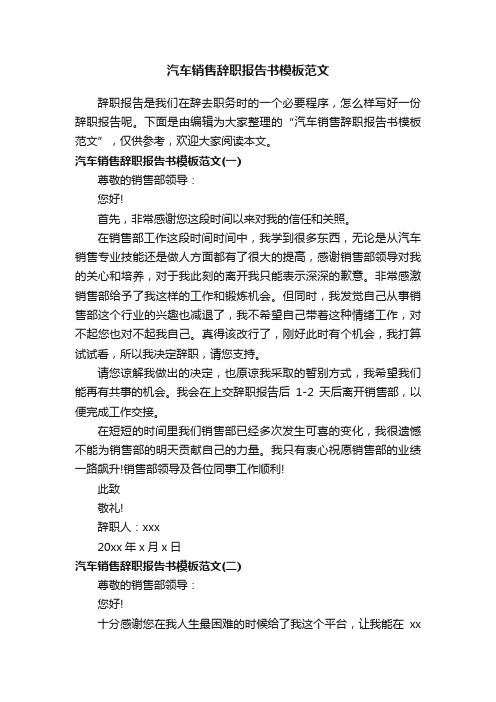 汽车销售辞职报告书模板范文

辞职报告是我们在辞去职务时的一个必要程序，怎么样写好一份辞职报告呢。下面是由编辑为大家整理的“汽车销售辞职报告书模板范文”，仅供参考，欢迎大家阅读本文。

汽车销售辞职报告书模板范文(一)

尊敬的销售部领导：

您好!

首先，非常感谢您这段时间以来对我的信任和关照。

在销售部工作这段时间时间中，我学到很多东西，无论是从汽车销售专业技能还是做人方面都有了很大的提高，感谢销售部领导对我的关心和培养，对于我此刻的离开我只能表示深深的歉意。非常感激销售部给予了我这样的工作和锻炼机会。但同时，我发觉自己从事销售部这个行业的兴趣也减退了，我不希望自己带着这种情绪工作，对不起您也对不起我自己。真得该改行了，刚好此时有个机会，我打算试试看，所以我决定辞职，请您支持。

请您谅解我做出的决定，也原谅我采取的暂别方式，我希望我们能再有共事的机会。我会在上交辞职报告后 1-2 天后离开销售部，以便完成工作交接。

在短短的时间里我们销售部已经多次发生可喜的变化，我很遗憾不能为销售部的明天贡献自己的力量。我只有衷心祝愿销售部的业绩一路飙升!销售部领导及各位同事工作顺利!

此致

敬礼!

辞职人：xxx

20xx 年 x 月 x 日

汽车销售辞职报告书模板范文(二)

尊敬的销售部领导：

您好!

十分感谢您在我人生最困难的时候给了我这个平台，让我能在 xx